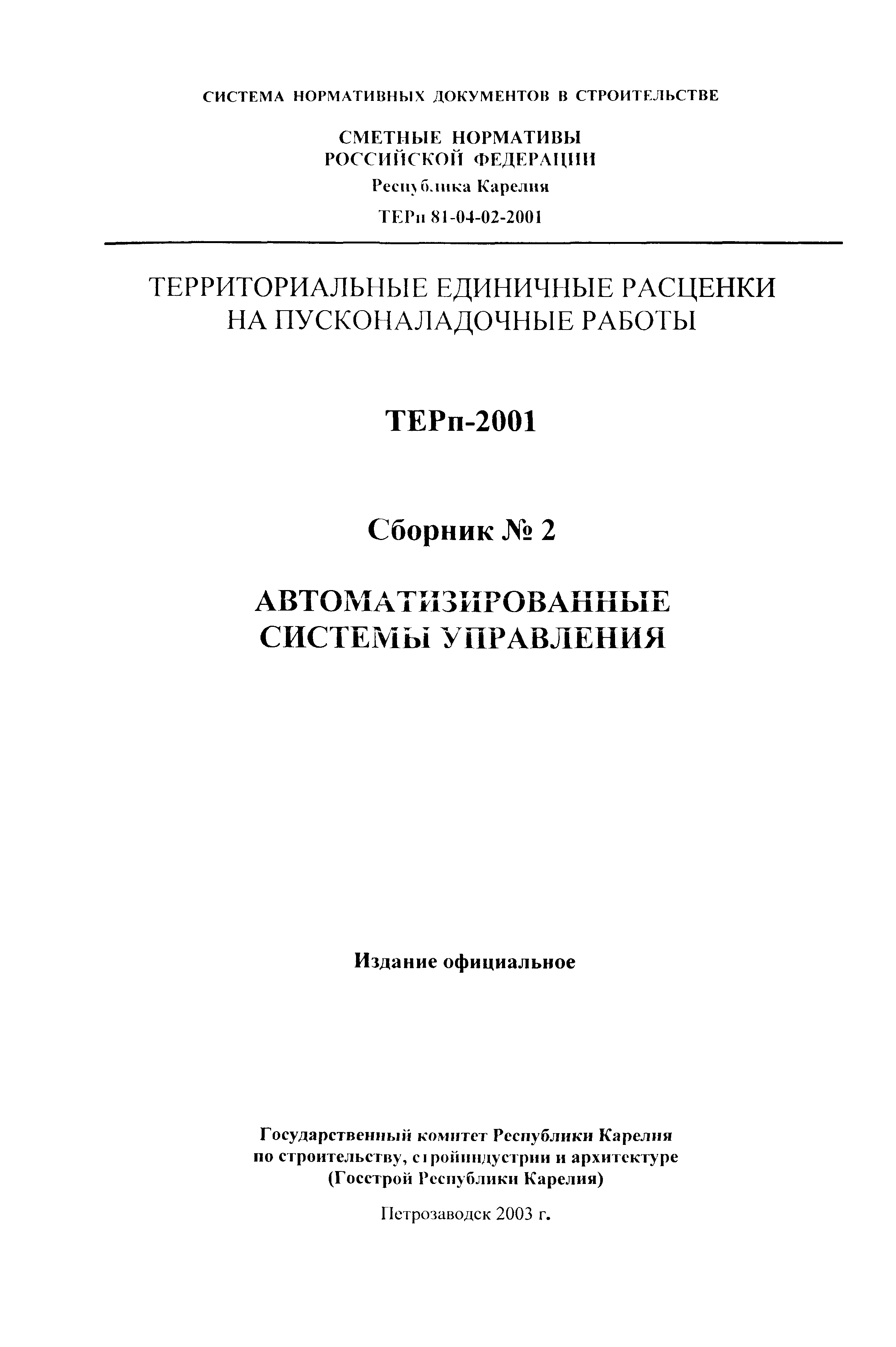 СИСТЕМА НОРМАТИВНЫХ ДОКУМЕНТОВ В СТРОИТЕЛЬСТВЕ

СМЕТНЫЕ НОРМАТИВЫ
РОССИЙСКОЙ ФЕДЕРАЦИИ
Республика Карелия
ТЕРп 81-04-02-2001

ТЕРРИТОРИАЛЬНЫЕ ЕДИНИЧНЫЕ РАСЦЕНКИ НА ПУСКОНАЛАДОЧНЫЕ РАБОТЫ

ТЕРп-2001

Сборник № 2

АВТОМАТИЗИРОВАННЫЕ СИСТЕМЫ УПРАВЛЕНИЯ

Издание официальное

Государственный комитет Республики Карелия по строительству, стройиндустрии и архитектуре (Госстрой Республики Карелия)

Петрозаводск 2003 г.